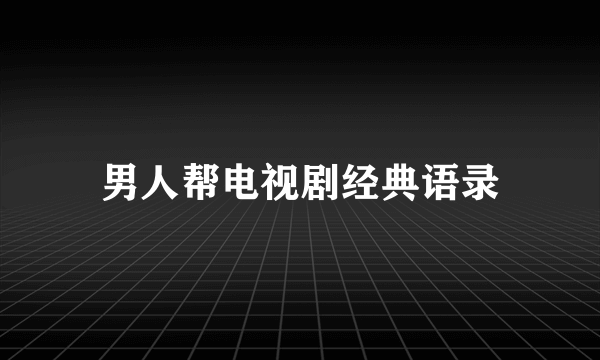 男人帮电视剧经典语录